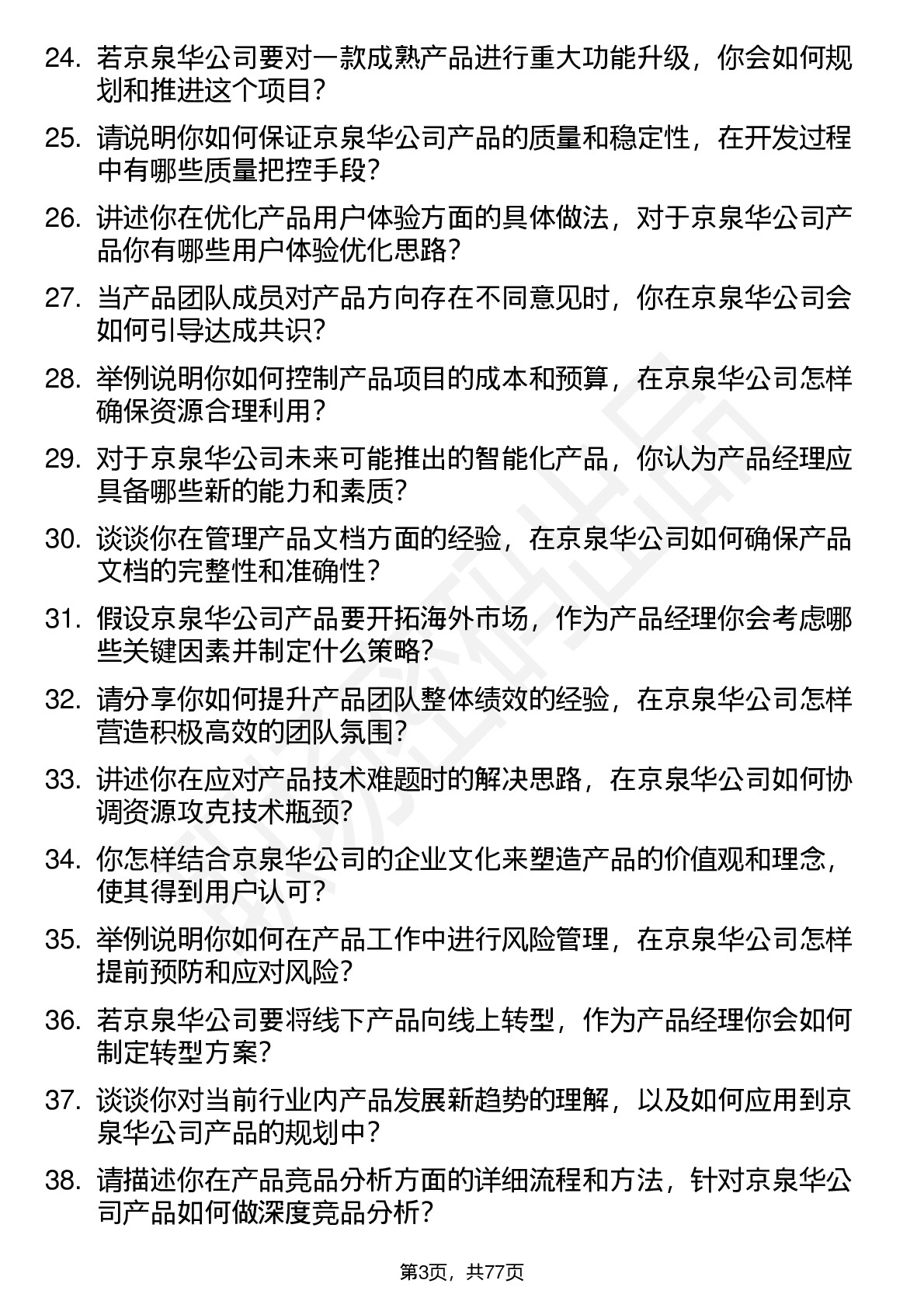 24. 若京泉华公司要对一款成熟产品进行重大功能升级，你会如何规划和推进这个项目？

25. 请说明你如何保证京泉华公司产品的质量和稳定性，在开发过程中有哪些质量把控手段？

26. 讲述你在优化产品用户体验方面的具体做法，对于京泉华公司产品你有哪些用户体验优化思路？

27. 当产品团队成员对产品方向存在不同意见时，你在京泉华公司会如何引导达成共识？

28. 举例说明你如何控制产品项目的成本和预算，在京泉华公司怎样确保资源合理利用？

29. 对于京泉华公司未来可能推出的智能化产品，你认为产品经理应具备哪些新的能力和素质？

30. 谈谈你在管理产品文档方面的经验，在京泉华公司如何确保产品文档的完整性和准确性？

31. 假设京泉华公司产品要开拓海外市场，作为产品经理你会考虑哪些关键因素并制定什么策略？

32. 请分享你如何提升产品团队整体绩效的经验，在京泉华公司怎样营造积极高效的团队氛围？

33. 讲述你在应对产品技术难题时的解决思路，在京泉华公司如何协调资源攻克技术瓶颈？

34. 你怎样结合京泉华公司的企业文化来塑造产品的价值观和理念，使其得到用户认可？

35. 举例说明你如何在产品工作中进行风险管理，在京泉华公司怎样提前预防和应对风险？

36. 若京泉华公司要将线下产品向线上转型，作为产品经理你会如何制定转型方案？

37. 谈谈你对当前行业内产品发展新趋势的理解，以及如何应用到京泉华公司产品的规划中？

38. 请描述你在产品竞品分析方面的详细流程和方法，针对京泉华公司产品如何做深度竞品分析？

第3页，共77页